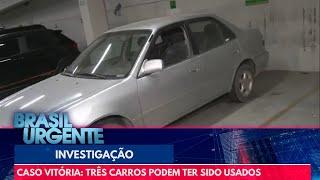 BRASIL URGENTE

INVESTIGAÇÃO

CASO VITÓRIA: TRÊS CARROS PODEM TER SIDO USADOS